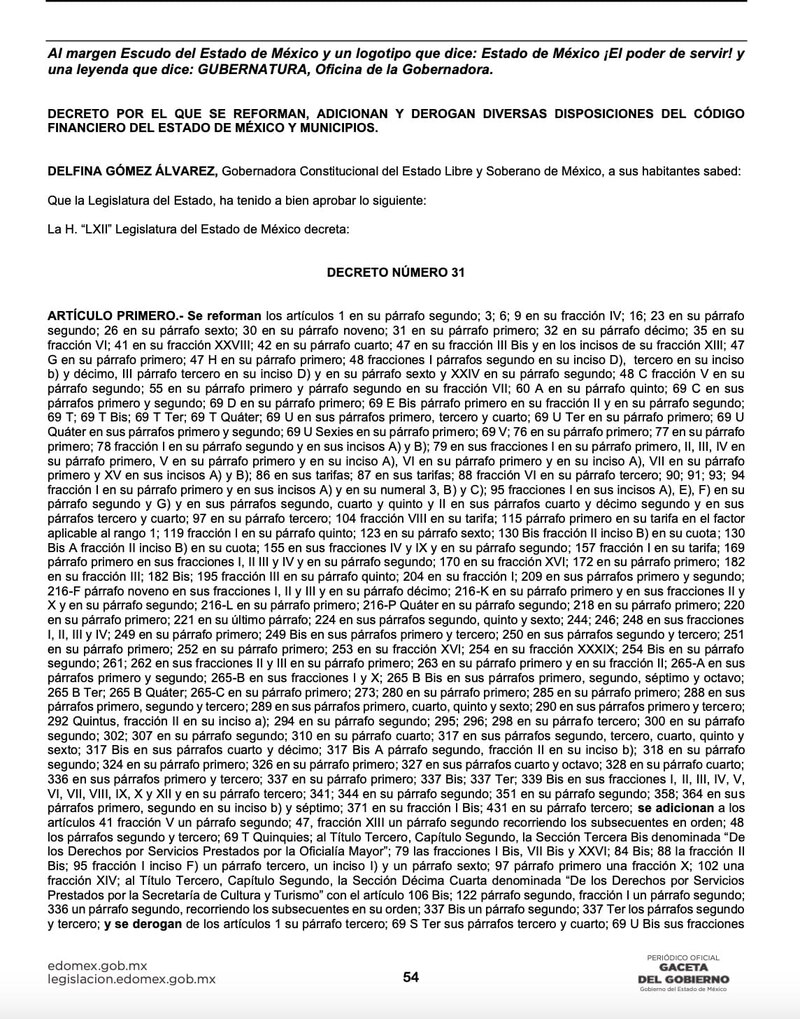 Al margen Escudo del Estado de México y un logotipo que dice: Estado de México ¡El poder de servir! y una leyenda que dice: GUBERNATURA, Oficina de la Gobernadora.

DECRETO POR EL QUE SE REFORMAN, ADICIONAN Y DEROGAN DIVERSAS DISPOSICIONES DEL CÓDIGO FINANCIERO DEL ESTADO DE MÉXICO Y MUNICIPIOS.

DELFINA GÓMEZ ÁLVAREZ, Gobernadora Constitucional del Estado Libre y Soberano de México, a sus habitantes sabed:

Que la Legislatura del Estado, ha tenido a bien aprobar lo siguiente:

La H. "LXII" Legislatura del Estado de México decreta:

DECRETO NÚMERO 31

ARTÍCULO PRIMERO.- Se reforman los artículos 1 en su párrafo segundo; 3; 6; 9 en su fracción IV; 16; 23 en su párrafo segundo; 26 en su párrafo sexto; 30 en su párrafo noveno; 31 en su párrafo primero; 32 en su párrafo décimo; 35 en su fracción VI; 41 en su fracción XXVIII; 42 en su párrafo cuarto; 47 en su fracción III Bis y en los incisos de su fracción XIII; 47 G en su párrafo primero; 47 H en su párrafo primero; 48 fracciones I párrafos segundo en su inciso D), tercero en su inciso b) y décimo, III párrafo tercero en su inciso D) y en su párrafo sexto y XXIV en su párrafo segundo; 48 C fracción V en su párrafo segundo; 55 en su párrafo primero y párrafo segundo en su fracción VII; 60 A en su párrafo quinto; 69 C en sus párrafos primero y segundo; 69 D en su párrafo primero; 69 E Bis párrafo primero en su fracción II y en su párrafo segundo; 69 T; 69 T Bis; 69 T Ter; 69 T Quáter; 69 U en sus párrafos primero, tercero y cuarto; 69 U Ter en su párrafo primero; 69 U Quáter en sus párrafos primero y segundo; 69 U Sexies en su párrafo primero; 69 V; 76 en su párrafo primero; 77 en su párrafo primero; 78 fracción I en su párrafo segundo y en sus incisos A) y B); 79 en sus fracciones I en su párrafo primero, II, III, IV en su párrafo primero, V en su párrafo primero y en su inciso A), VI en su párrafo primero y en su inciso A), VII en su párrafo primero y XV en sus incisos A) y B); 86 en sus tarifas; 87 en sus tarifas; 88 fracción VI en su párrafo tercero; 90; 91; 93; 94 fracción I en su párrafo primero y en sus incisos A) y en su numeral 3, B) y C); 95 fracciones I en sus incisos A), E), F) en su párrafo segundo y G) y en sus párrafos segundo, cuarto y quinto y II en sus párrafos cuarto y décimo segundo y en sus párrafos tercero y cuarto; 97 en su párrafo tercero; 104 fracción VIII en su tarifa; 115 párrafo primero en su tarifa en el factor aplicable al rango 1; 119 fracción I en su párrafo quinto; 123 en su párrafo sexto; 130 Bis fracción II inciso B) en su cuota; 130 Bis A fracción II inciso B) en su cuota; 155 en sus fracciones IV y IX y en su párrafo segundo; 157 fracción I en su tarifa; 169 párrafo primero en sus fracciones I, II III y IV y en su párrafo segundo; 170 en su fracción XVI; 172 en su párrafo primero; 182 en su fracción III; 182 Bis; 195 fracción III en su párrafo quinto; 204 en su fracción I; 209 en sus párrafos primero y segundo; 216-F párrafo noveno en sus fracciones I, II y III y en su párrafo décimo; 216-K en su párrafo primero y en sus fracciones II y X y en su párrafo segundo; 216-L en su párrafo primero; 216-P Quáter en su párrafo segundo; 218 en su párrafo primero; 220 en su párrafo primero; 221 en su último párrafo; 224 en sus párrafos segundo, quinto y sexto; 244; 246; 248 en sus fracciones I, II, III y IV; 249 en su párrafo primero; 249 Bis en sus párrafos primero y tercero; 250 en sus párrafos segundo y tercero; 251 en su párrafo primero; 252 en su párrafo primero; 253 en su fracción XVI; 254 en su fracción XXXIX; 254 Bis en su párrafo segundo; 261; 262 en sus fracciones II y III en su párrafo primero; 263 en su párrafo primero y en su fracción II; 265-A en sus párrafos primero y segundo; 265-B en sus fracciones I y X; 265 B Bis en sus párrafos primero, segundo, séptimo y octavo; 265 B Ter; 265 B Quáter; 265-C en su párrafo primero; 273; 280 en su párrafo primero; 285 en su párrafo primero; 288 en sus párrafos primero, segundo y tercero; 289 en sus párrafos primero, cuarto, quinto y sexto; 290 en sus párrafos primero y tercero; 292 Quintus, fracción II en su inciso a); 294 en su párrafo segundo; 295; 296; 298 en su párrafo tercero; 300 en su párrafo segundo; 302; 307 en su párrafo segundo; 310 en su párrafo cuarto; 317 en sus párrafos segundo, tercero, cuarto, quinto y sexto; 317 Bis en sus párrafos cuarto y décimo; 317 Bis A párrafo segundo, fracción II en su inciso b); 318 en su párrafo segundo; 324 en su párrafo primero; 326 en su párrafo primero; 327 en sus párrafos cuarto y octavo; 328 en su párrafo cuarto; 336 en sus párrafos primero y tercero; 337 en su párrafo primero; 337 Bis; 337 Ter; 339 Bis en sus fracciones I, II, III, IV, V, VI, VII, VIII, IX, X y XII y en su párrafo tercero; 341; 344 en su párrafo segundo; 351 en su párrafo segundo; 358; 364 en sus párrafos primero, segundo en su inciso b) y séptimo; 371 en su fracción I Bis; 431 en su párrafo tercero; se adicionan a los artículos 41 fracción V un párrafo segundo; 47, fracción XIII un párrafo segundo recorriendo los subsecuentes en orden; 48 los párrafos segundo y tercero; 69 T Quinquies; al Título Tercero, Capítulo Segundo, la Sección Tercera Bis denominada "De los Derechos por Servicios Prestados por la Oficialía Mayor"; 79 las fracciones I Bis, VII Bis y XXVI; 84 Bis; 88 la fracción II Bis; 95 fracción I inciso F) un párrafo tercero, un inciso I) y un párrafo sexto; 97 párrafo primero una fracción X; 102 una fracción XIV; al Título Tercero, Capítulo Segundo, la Sección Décima Cuarta denominada "De los Derechos por Servicios Prestados por la Secretaría de Cultura y Turismo" con el artículo 106 Bis; 122 párrafo segundo, fracción I un párrafo segundo; 336 un párrafo segundo, recorriendo los subsecuentes en su orden; 337 Bis un párrafo segundo; 337 Ter los párrafos segundo y tercero; y se derogan de los artículos 1 su párrafo tercero; 69 S Ter sus párrafos tercero y cuarto; 69 U Bis sus fracciones

edomex.gob.mx
legislacion.edomex.gob.mx

54

PERIÓDICO OFICIAL
GACETA DEL GOBIERNO
Gobierno del Estado de México